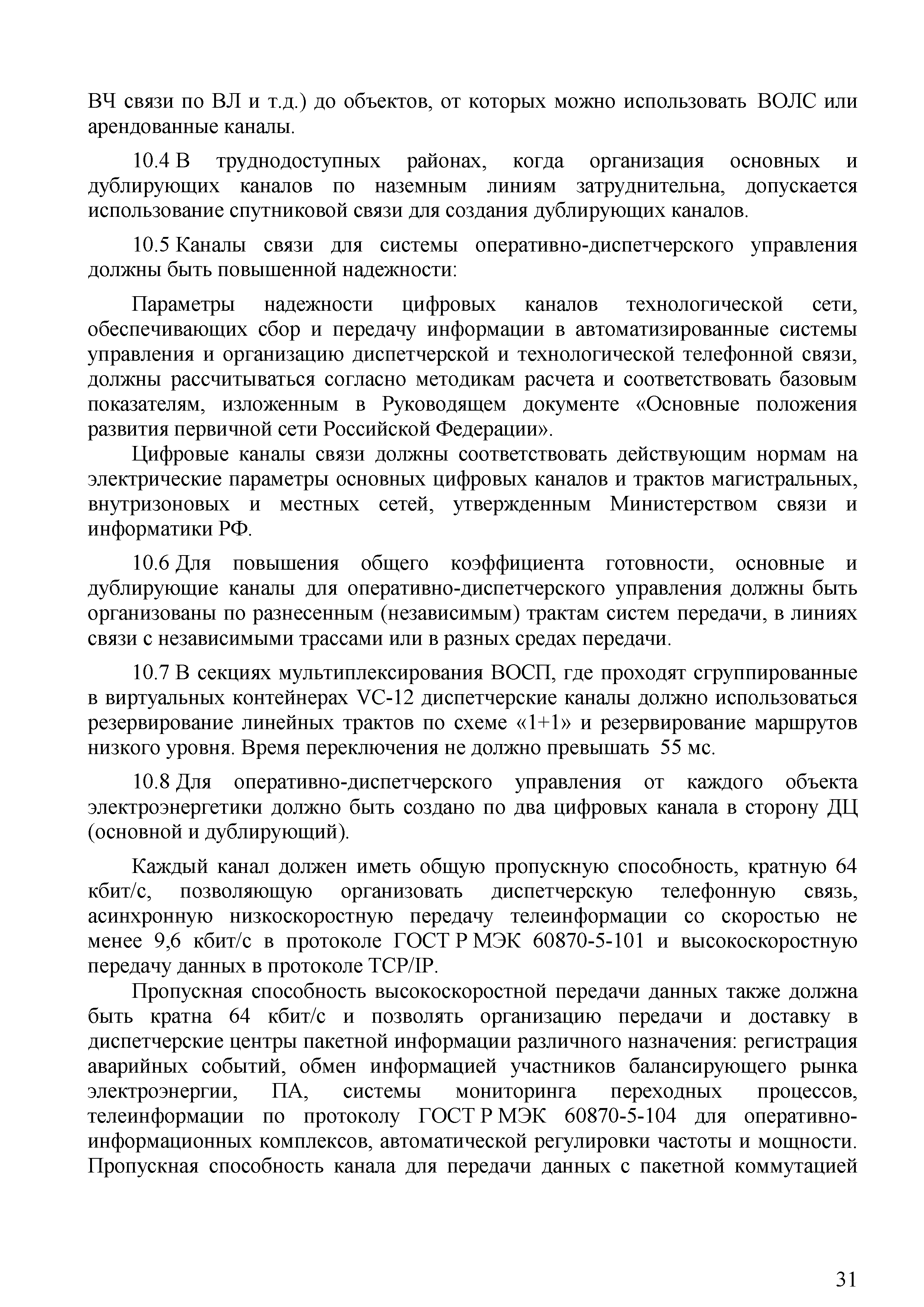 ВЧ связи по ВЛ и т.д.) до объектов, от которых можно использовать ВОЛС или арендованные каналы.

10.4 В труднодоступных районах, когда организация основных и дублирующих каналов по наземным линиям затруднительна, допускается использование спутниковой связи для создания дублирующих каналов.

10.5 Каналы связи для системы оперативно-диспетчерского управления должны быть повышенной надежности:

Параметры надежности цифровых каналов технологической сети, обеспечивающих сбор и передачу информации в автоматизированные системы управления и организацию диспетчерской и технологической телефонной связи, должны рассчитываться согласно методикам расчета и соответствовать базовым показателям, изложенным в Руководящем документе «Основные положения развития первичной сети Российской Федерации».

Цифровые каналы связи должны соответствовать действующим нормам на электрические параметры основных цифровых каналов и трактов магистральных, внутризоновых и местных сетей, утвержденным Министерством связи и информатики РФ.

10.6 Для повышения общего коэффициента готовности, основные и дублирующие каналы для оперативно-диспетчерского управления должны быть организованы по разнесенным (независимым) трактам систем передачи, в линиях связи с независимыми трассами или в разных средах передачи.

10.7 В секциях мультиплексирования ВОСП, где проходят сгруппированные в виртуальных контейнерах VC-12 диспетчерские каналы должно использоваться резервирование линейных трактов по схеме «1+1» и резервирование маршрутов низкого уровня. Время переключения не должно превышать 55 мс.

10.8 Для оперативно-диспетчерского управления от каждого объекта электроэнергетики должно быть создано по два цифровых канала в сторону ДЦ (основной и дублирующий).

Каждый канал должен иметь общую пропускную способность, кратную 64 кбит/с, позволяющую организовать диспетчерскую телефонную связь, асинхронную низкоскоростную передачу телеинформации со скоростью не менее 9,6 кбит/с в протоколе ГОСТ Р МЭК 60870-5-101 и высокоскоростную передачу данных в протоколе TCP/IP.

Пропускная способность высокоскоростной передачи данных также должна быть кратна 64 кбит/с и позволять организацию передачи и доставку в диспетчерские центры пакетной информации различного назначения: регистрация аварийных событий, обмен информацией участников балансирующего рынка электроэнергии, ПА, системы мониторинга переходных процессов, телеинформации по протоколу ГОСТ Р МЭК 60870-5-104 для оперативно-информационных комплексов, автоматической регулировки частоты и мощности. Пропускная способность канала для передачи данных с пакетной коммутацией

31